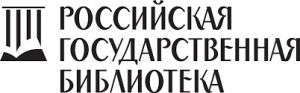 РОССИЙСКАЯ
ГОСУДАРСТВЕННАЯ
БИБЛИОТЕКА